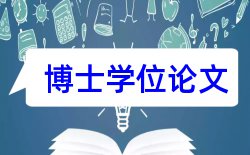 博士学位论文